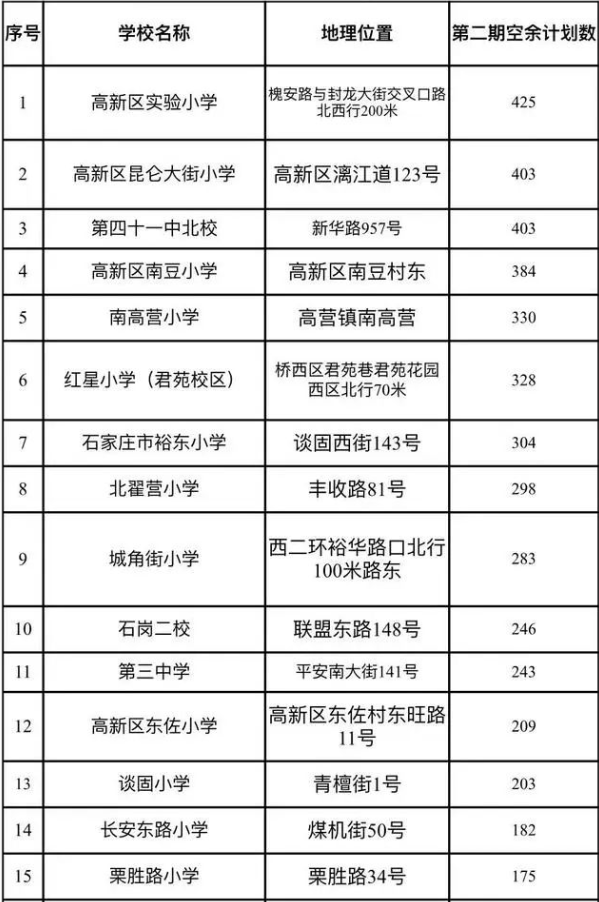 | 序号 | 学校名称 | 地理位置 | 第二期空余计划数 |
|---|---|---|---|
| 1 | 高新区实验小学 | 槐安路与封龙大街交叉口路北西行200米 | 425 |
| 2 | 高新区昆仑大街小学 | 高新区漓江道123号 | 403 |
| 3 | 第四十一中北校 | 新华路957号 | 403 |
| 4 | 高新区南豆小学 | 高新区南豆村东 | 384 |
| 5 | 南高营小学 | 高营镇南高营 | 330 |
| 6 | 红星小学（君苑校区） | 桥西区君苑巷君苑花园西区北行70米 | 328 |
| 7 | 石家庄市裕东小学 | 谈固西街143号 | 304 |
| 8 | 北翟营小学 | 丰收路81号 | 298 |
| 9 | 城角街小学 | 西二环裕华路口北行100米路东 | 283 |
| 10 | 石岗二校 | 联盟东路148号 | 246 |
| 11 | 第三中学 | 平安南大街141号 | 243 |
| 12 | 高新区东佐小学 | 高新区东佐村东旺路11号 | 209 |
| 13 | 谈固小学 | 青檀街1号 | 203 |
| 14 | 长安东路小学 | 煤机街50号 | 182 |
| 15 | 栗胜路小学 | 栗胜路34号 | 175 |